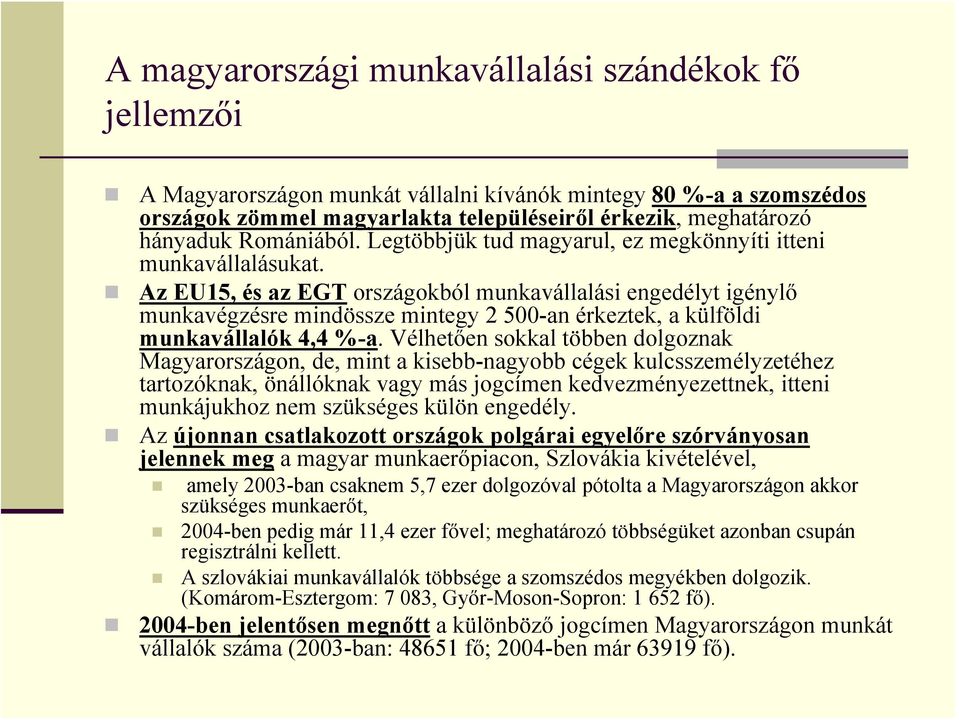 A magyarországi munkavállalási szándékok fő jellemzői

A Magyarországon munkát vállalni kívánók mintegy 80 %-a a szomszédos országok zömmel magyarlakta településeiről érkezik, meghatározó hányaduk Romániából. Legtöbbjük tud magyarul, ez megkönnyíti itteni munkavállalásukat.

Az EU15, és az EGT országokból munkavállalási engedélyt igénylő munkavégzésre mindössze mintegy 2 500-an érkeztek, a külföldi munkavállalók 4,4 %-a. Vélhetően sokkal többen dolgoznak Magyarországon, de, mint a kisebb-nagyobb cégek kulcsszemélyzetéhez tartozóknak, önállóknak vagy más jogcímen kedvezményezettnek, itteni munkájukhoz nem szükséges külön engedély.

Az újonnan csatlakozott országok polgárai egyelőre szórványosan jelennek meg a magyar munkaerőpiacon, Szlovákia kivételével,

amely 2003-ban csaknem 5,7 ezer dolgozóval pótolta a Magyarországon akkor szükséges munkaerőt,

2004-ben pedig már 11,4 ezer fővel; meghatározó többségüket azonban csupán regisztrálni kellett.

A szlovákiai munkavállalók többsége a szomszédos megyékben dolgozik. (Komárom-Esztergom: 7 083, Győr-Moson-Sopron: 1 652 fő).

2004-ben jelentősen megnőtt a különböző jogcímen Magyarországon munkát vállalók száma (2003-ban: 48651 fő; 2004-ben már 63919 fő).